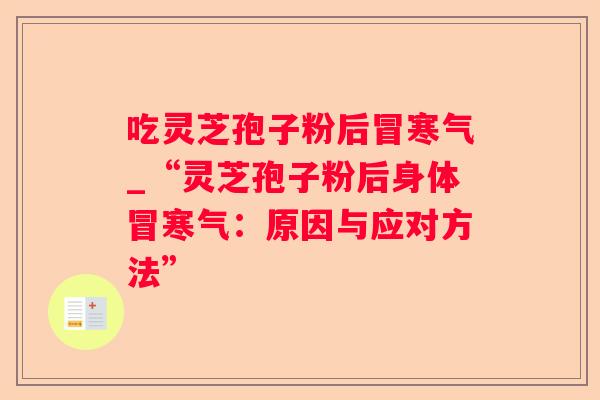 吃灵芝孢子粉后冒寒气_“灵芝孢子粉后身体冒寒气：原因与应对方法”